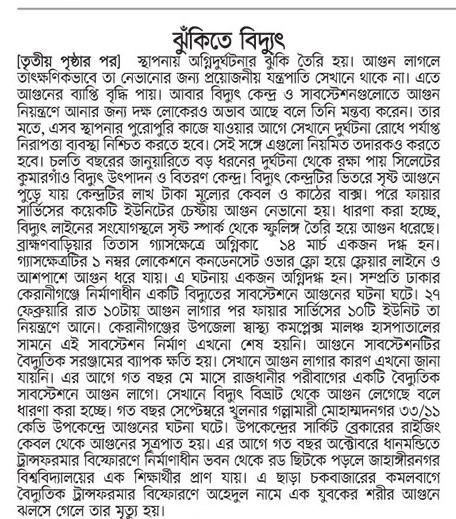 ঝুঁকিতে বিদ্যুৎ

[তৃতীয় পৃষ্ঠার পর] স্থাপনায় অগ্নিদুর্ঘটনার ঝুঁকি তৈরি হয়। আগুন লাগলে তাৎক্ষণিকভাবে তা নেভানোর জন্য প্রয়োজনীয় যন্ত্রপাতি সেখানে থাকে না। এতে আগুনের ব্যাপ্তি বৃদ্ধি পায়। আবার বিদ্যুৎ কেন্দ্র ও সাবস্টেশনগুলোতে আগুন নিয়ন্ত্রণে আনার জন্য দক্ষ লোকেরও অভাব আছে বলে তিনি মন্তব্য করেন। তার মতে, এসব স্থাপনার পুরোপুরি কাজে যাওয়ার আগে সেখানে দুর্ঘটনা রোধে পর্যাপ্ত নিরাপত্তা ব্যবস্থা নিশ্চিত করতে হবে। সেই সঙ্গে এগুলো নিয়মিত তদারকও করতে হবে। চলতি বছরের জানুয়ারিতে বড় ধরনের দুর্ঘটনা থেকে রক্ষা পায় সিলেটের কুমারগাঁও বিদ্যুৎ উৎপাদন ও বিতরণ কেন্দ্র। বিদ্যুৎ কেন্দ্রটির ভিতরে সৃষ্ট আগুনে পুড়ে যায় কেন্দ্রটির লাখ টাকা মূল্যের কেবল ও কাঠের বাক্স। পরে ফায়ার সার্ভিসের কয়েকটি ইউনিটের চেষ্টায় আগুন নেভানো হয়। ধারণা করা হচ্ছে, বিদ্যুৎ লাইনের সংযোগস্থলে সৃষ্ট স্পার্ক থেকে স্ফুলিঙ্গ তৈরি হয়ে আগুন ধরেছে। ব্রাহ্মণবাড়িয়ার তিতাস গ্যাসক্ষেত্রে অগ্নিকা ১৪ মার্চ একজন দগ্ধ হন। গ্যাসক্ষেত্রটির ১ নম্বর লোকেশনে কনডেনসেট ওভার ফ্লো হয়ে ফ্লেয়ার লাইনে ও আশপাশে আগুন ধরে যায়। এ ঘটনায় একজন অগ্নিদগ্ধ হন। সম্প্রতি ঢাকার কেরানীগঞ্জে নির্মাণাধীন একটি বিদ্যুতের সাবস্টেশনে আগুনের ঘটনা ঘটে। ২৭ ফেব্রুয়ারি রাত ১০টায় আগুন লাগার পর ফায়ার সার্ভিসের ১০টি ইউনিট তা নিয়ন্ত্রণে আনে। কেরানীগঞ্জের উপজেলা স্বাস্থ্য কমপ্লেক্স মালঞ্চ হাসপাতালের সামনে এই সাবস্টেশন নির্মাণ এখনো শেষ হয়নি। আগুনে সাবস্টেশনটির বৈদ্যুতিক সরঞ্জামের ব্যাপক ক্ষতি হয়। সেখানে আগুন লাগার কারণ এখনো জানা যায়নি। এর আগে গত বছর মে মাসে রাজধানীর পরীবাগের একটি বৈদ্যুতিক সাবস্টেশনে আগুন লাগে। সেখানে বিদ্যুৎ বিভ্রাট থেকে আগুন লেগেছে বলে ধারণা করা হচ্ছে। গত বছর সেপ্টেম্বরে খুলনার গল্লামারী মোহাম্মদনগর ৩৩/১১ কেভি উপকেন্দ্রে আগুনের ঘটনা ঘটে। উপকেন্দ্রের সার্কিট ব্রেকারের রাইজিং কেবল থেকে আগুনের সূত্রপাত হয়। এর আগে গত বছর অক্টোবরে ধানমন্ডিতে ট্রান্সফরমার বিস্ফোরণে নির্মাণাধীন ভবন থেকে রড ছিটকে পড়লে জাহাঙ্গীরনগর বিশ্ববিদ্যালয়ের এক শিক্ষার্থীর প্রাণ যায়। এ ছাড়া চকবাজারের কমলবাগে বৈদ্যুতিক ট্রান্সফরমার বিস্ফোরণে অহেদুল নামে এক যুবকের শরীর আগুনে ঝলসে গেলে তার মৃত্যু হয়।